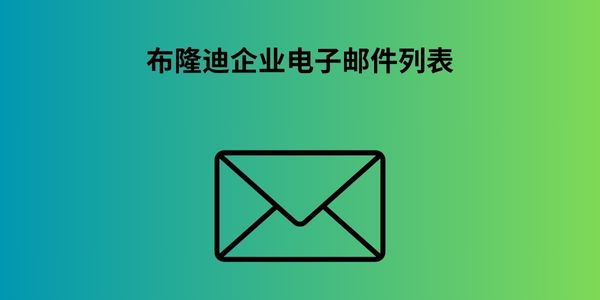 布隆迪企业电子邮件列表